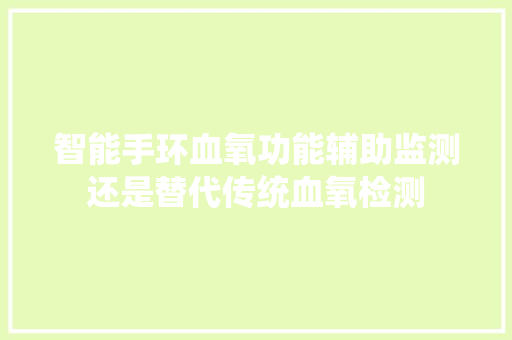 智能手环血氧功能辅助监测还是替代传统血氧检测